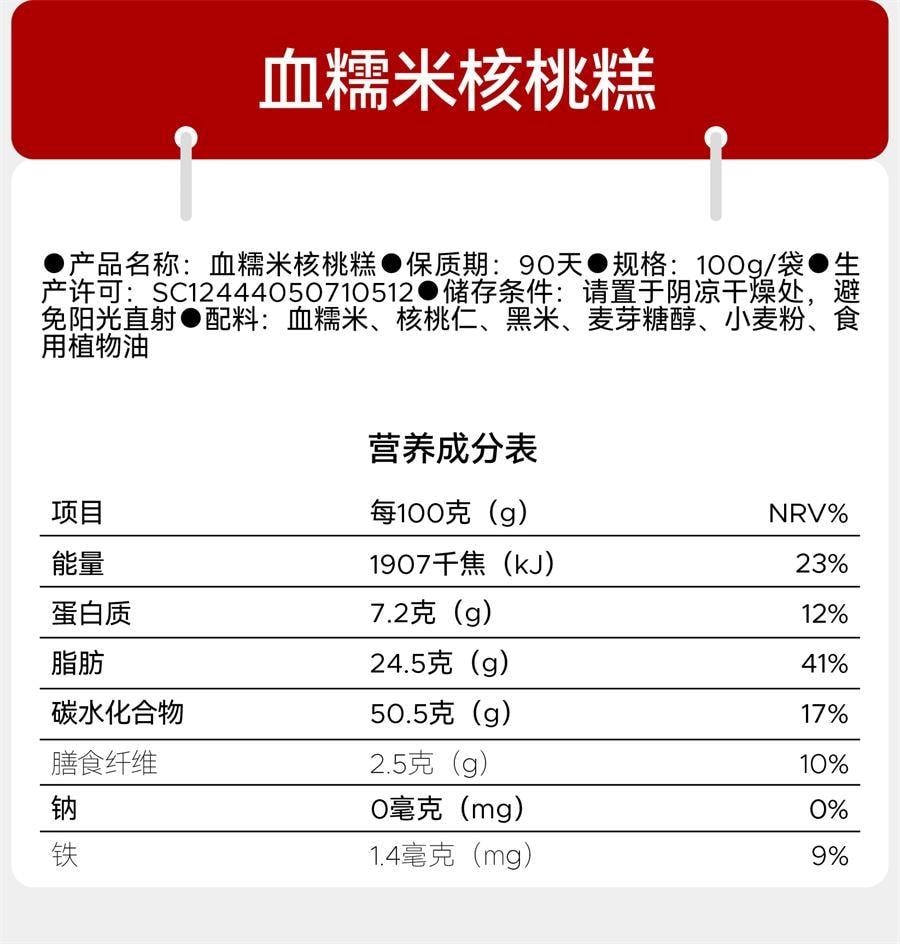 血糯米核桃糕

●产品名称：血糯米核桃糕●保质期：90天●规格：100g/袋●生产许可：SC12444050710512●储存条件：请置于阴凉干燥处，避免阳光直射●配料：血糯米、核桃仁、黑米、麦芽糖醇、小麦粉、食用植物油

营养成分表

| 项目 | 每100克（g） | NRV% |
|---|---|---|
| 能量 | 1907千焦（kJ） | 23% |
| 蛋白质 | 7.2克（g） | 12% |
| 脂肪 | 24.5克（g） | 41% |
| 碳水化合物 | 50.5克（g） | 17% |
| 膳食纤维 | 2.5克（g） | 10% |
| 钠 | 0毫克（mg） | 0% |
| 铁 | 1.4毫克（mg） | 9% |